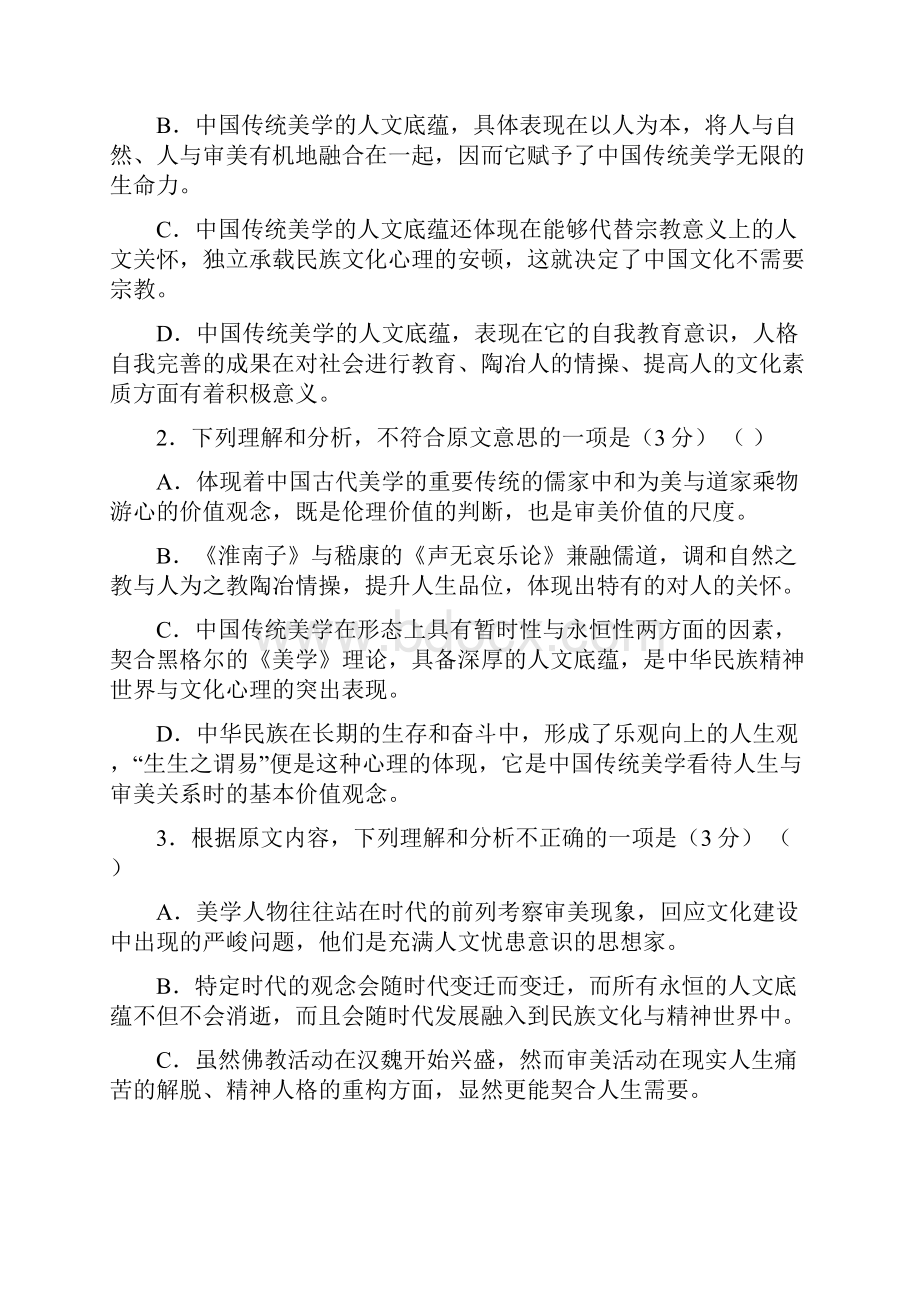 B．中国传统美学的人文底蕴，具体表现在以人为本，将人与自然、人与审美有机地融合在一起，因而它赋予了中国传统美学无限的生命力。

C．中国传统美学的人文底蕴还体现在能够代替宗教意义上的人文关怀，独立承载民族文化心理的安顿，这就决定了中国文化不需要宗教。

D．中国传统美学的人文底蕴，表现在它的自我教育意识，人格自我完善的成果在对社会进行教育、陶冶人的情操、提高人的文化素质方面有着积极意义。

2．下列理解和分析，不符合原文意思的一项是（3 分）（ ）

A．体现着中国古代美学的重要传统的儒家中和为美与道家乘物游心的价值观念，既是伦理价值的判断，也是审美价值的尺度。

B．《淮南子》与嵇康的《声无哀乐论》兼融儒道，调和自然之教与人为之教陶冶情操，提升人生品位，体现出特有的对人的关怀。

C．中国传统美学在形态上具有暂时性与永恒性两方面的因素，契合黑格尔的《美学》理论，具备深厚的人文底蕴，是中华民族精神世界与文化心理的突出表现。

D．中华民族在长期的生存和奋斗中，形成了乐观向上的人生观，“生生之谓易”便是这种心理的体现，它是中国传统美学看待人生与审美关系时的基本价值观念。

3．根据原文内容，下列理解和分析不正确的一项是（3 分）（ ）

A．美学人物往往站在时代的前列考察审美现象，回应文化建设中出现的严峻问题，他们是充满人文忧患意识的思想家。

B．特定时代的观念会随时代变迁而变迁，而所有永恒的人文底蕴不但不会消逝，而且会随时代发展融入到民族文化与精神世界中。

C．虽然佛教活动在汉魏开始兴盛，然而审美活动在现实人生痛苦的解脱、精神人格的重构方面，显然更能契合人生需要。